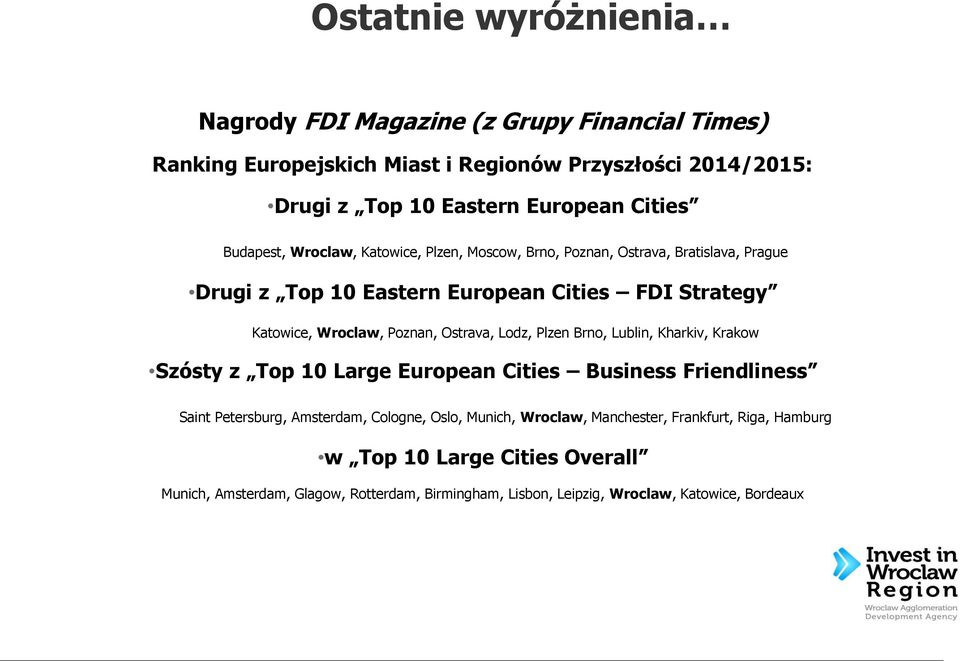 Ostatnie wyróżnienia…

Nagrody FDI Magazine (z Grupy Financial Times)

Ranking Europejskich Miast i Regionów Przyszłości 2014/2015:

•Drugi z „Top 10 Eastern European Cities”

Budapest, Wroclaw, Katowice, Plzen, Moscow, Brno, Poznan, Ostrava, Bratislava, Prague

•Drugi z „Top 10 Eastern European Cities – FDI Strategy”

Katowice, Wroclaw, Poznan, Ostrava, Lodz, Plzen Brno, Lublin, Kharkiv, Krakow

•Szósty z „Top 10 Large European Cities – Business Friendliness”

Saint Petersburg, Amsterdam, Cologne, Oslo, Munich, Wroclaw, Manchester, Frankfurt, Riga, Hamburg

•w „Top 10 Large Cities Overall”

Munich, Amsterdam, Glagow, Rotterdam, Birmingham, Lisbon, Leipzig, Wroclaw, Katowice, Bordeaux

Invest in Wroclaw Region
Wroclaw Agglomeration Development Agency